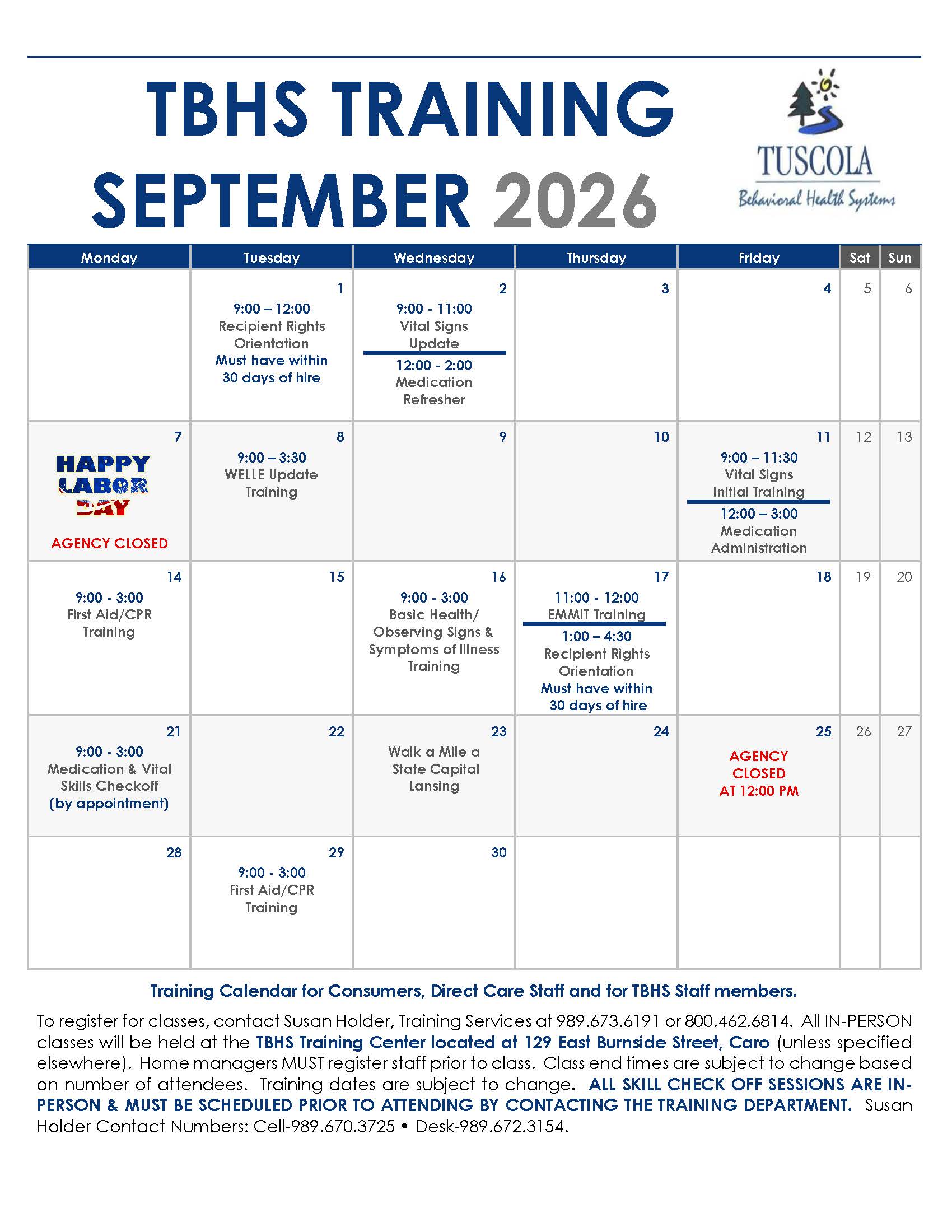 TBHS TRAINING
SEPTEMBER 2026

TUSCOLA
Behavioral Health Systems

| Monday | Tuesday | Wednesday | Thursday | Friday | Sat | Sun |
|---|---|---|---|---|---|---|
| | 1 9:00 – 12:00 Recipient Rights Orientation Must have within 30 days of hire | 2 9:00 - 11:00 Vital Signs Update 12:00 - 2:00 Medication Refresher | 3 | 4 | 5 | 6 |
| 7 HAPPY LABOR DAY AGENCY CLOSED | 8 9:00 – 3:30 WELLE Update Training | 9 | 10 | 11 9:00 – 11:30 Vital Signs Initial Training 12:00 – 3:00 Medication Administration | 12 | 13 |
| 14 9:00 - 3:00 First Aid/CPR Training | 15 | 16 9:00 - 3:00 Basic Health/ Observing Signs & Symptoms of Illness Training | 17 11:00 - 12:00 EMMIT Training 1:00 – 4:30 Recipient Rights Orientation Must have within 30 days of hire | 18 | 19 | 20 |
| 21 9:00 - 3:00 Medication & Vital Skills Checkoff (by appointment) | 22 | 23 Walk a Mile a State Capital Lansing | 24 | 25 AGENCY CLOSED AT 12:00 PM | 26 | 27 |
| 28 | 29 9:00 - 3:00 First Aid/CPR Training | 30 | | | | |

Training Calendar for Consumers, Direct Care Staff and for TBHS Staff members.

To register for classes, contact Susan Holder, Training Services at 989.673.6191 or 800.462.6814. All IN-PERSON classes will be held at the TBHS Training Center located at 129 East Burnside Street, Caro (unless specified elsewhere). Home managers MUST register staff prior to class. Class end times are subject to change based on number of attendees. Training dates are subject to change. ALL SKILL CHECK OFF SESSIONS ARE IN-PERSON & MUST BE SCHEDULED PRIOR TO ATTENDING BY CONTACTING THE TRAINING DEPARTMENT. Susan Holder Contact Numbers: Cell-989.670.3725 • Desk-989.672.3154.